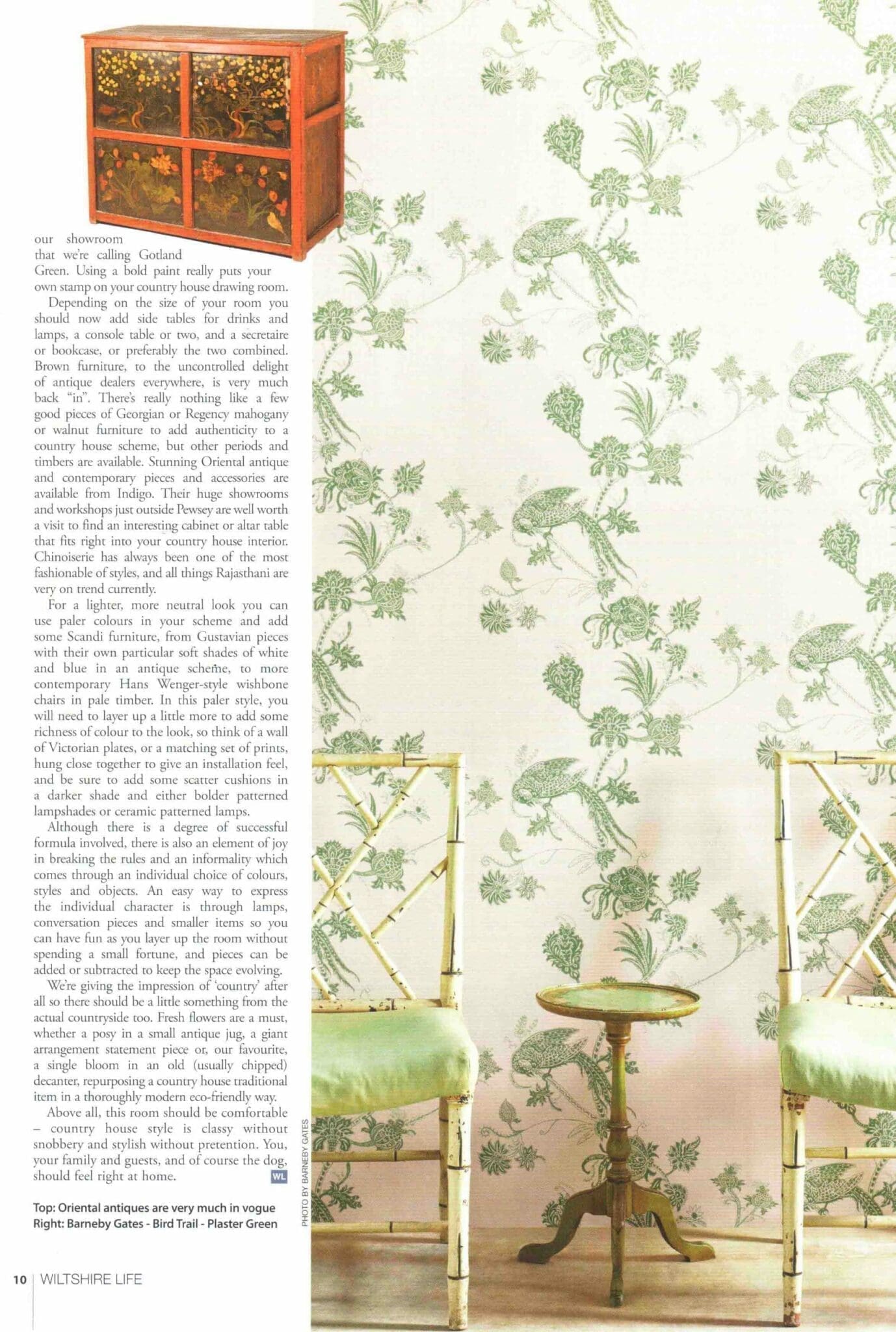 our showroom that we're calling Gotland Green. Using a bold paint really puts your own stamp on your country house drawing room.

Depending on the size of your room you should now add side tables for drinks and lamps, a console table or two, and a secretaire or bookcase, or preferably the two combined. Brown furniture, to the uncontrolled delight of antique dealers everywhere, is very much back "in". There's really nothing like a few good pieces of Georgian or Regency mahogany or walnut furniture to add authenticity to a country house scheme, but other periods and timbers are available. Stunning Oriental antique and contemporary pieces and accessories are available from Indigo. Their huge showrooms and workshops just outside Pewsey are well worth a visit to find an interesting cabinet or altar table that fits right into your country house interior. Chinoiserie has always been one of the most fashionable of styles, and all things Rajasthani are very on trend currently.

For a lighter, more neutral look you can use paler colours in your scheme and add some Scandi furniture, from Gustavian pieces with their own particular soft shades of white and blue in an antique scheme, to more contemporary Hans Wenger-style wishbone chairs in pale timber. In this paler style, you will need to layer up a little more to add some richness of colour to the look, so think of a wall of Victorian plates, or a matching set of prints, hung close together to give an installation feel, and be sure to add some scatter cushions in a darker shade and either bolder patterned lampshades or ceramic patterned lamps.

Although there is a degree of successful formula involved, there is also an element of joy in breaking the rules and an informality which comes through an individual choice of colours, styles and objects. An easy way to express the individual character is through lamps, conversation pieces and smaller items so you can have fun as you layer up the room without spending a small fortune, and pieces can be added or subtracted to keep the space evolving.

We're giving the impression of 'country' after all so there should be a little something from the actual countryside too. Fresh flowers are a must, whether a posy in a small antique jug, a giant arrangement statement piece or, our favourite, a single bloom in an old (usually chipped) decanter, repurposing a country house traditional item in a thoroughly modern eco-friendly way.

Above all, this room should be comfortable – country house style is classy without snobbery and stylish without pretention. You, your family and guests, and of course the dog, should feel right at home. WL

Top: Oriental antiques are very much in vogue
Right: Barneby Gates - Bird Trail - Plaster Green

PHOTO BY BARNEBY GATES

10 | WILTSHIRE LIFE